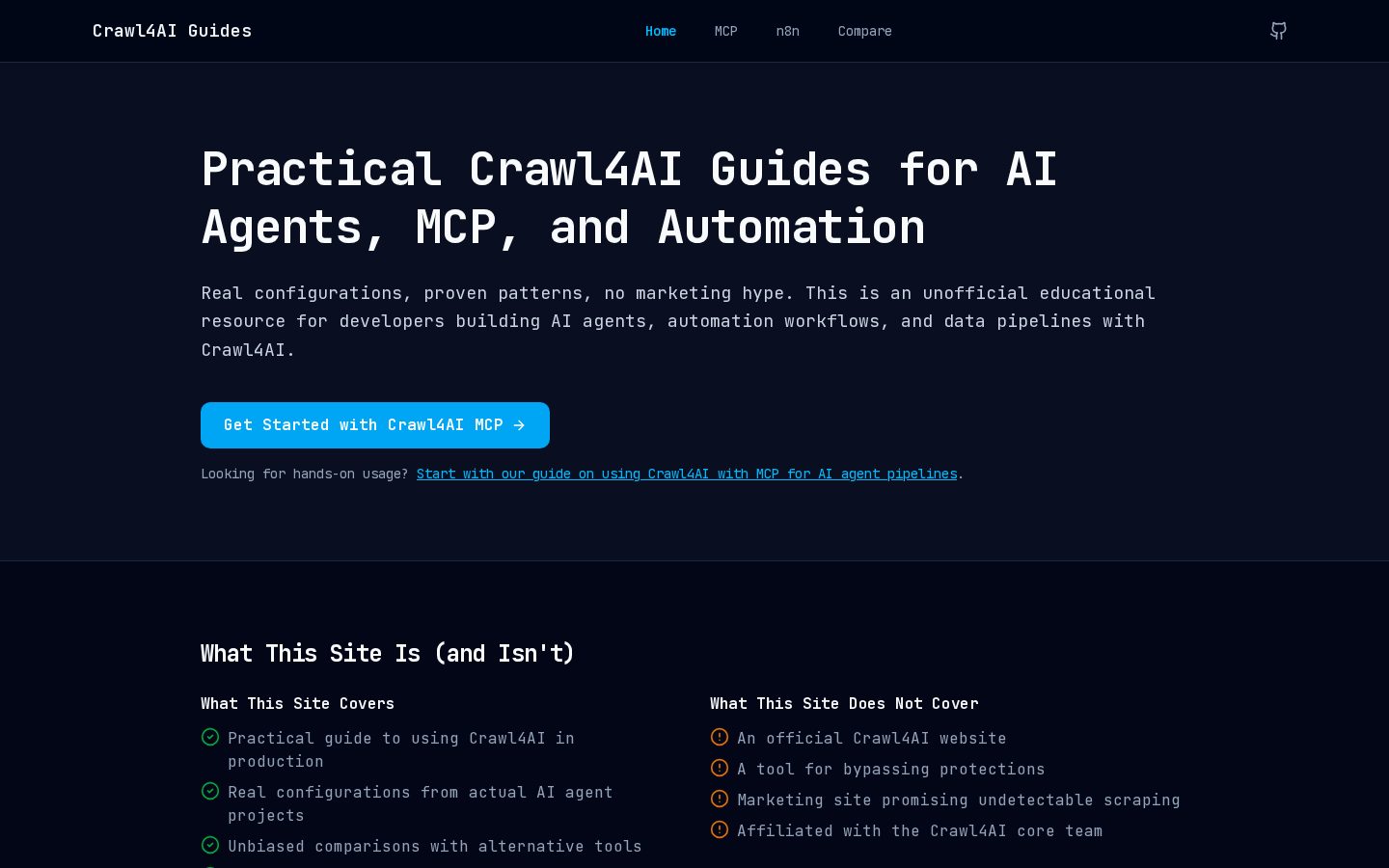 Crawl4AI Guides

Home MCP n8n Compare

Practical Crawl4AI Guides for AI Agents, MCP, and Automation

Real configurations, proven patterns, no marketing hype. This is an unofficial educational resource for developers building AI agents, automation workflows, and data pipelines with Crawl4AI.

Get Started with Crawl4AI MCP →

Looking for hands-on usage? Start with our guide on using Crawl4AI with MCP for AI agent pipelines.

What This Site Is (and Isn't)

What This Site Covers

Practical guide to using Crawl4AI in production

Real configurations from actual AI agent projects

Unbiased comparisons with alternative tools

What This Site Does Not Cover

An official Crawl4AI website

A tool for bypassing protections

Marketing site promising undetectable scraping

Affiliated with the Crawl4AI core team